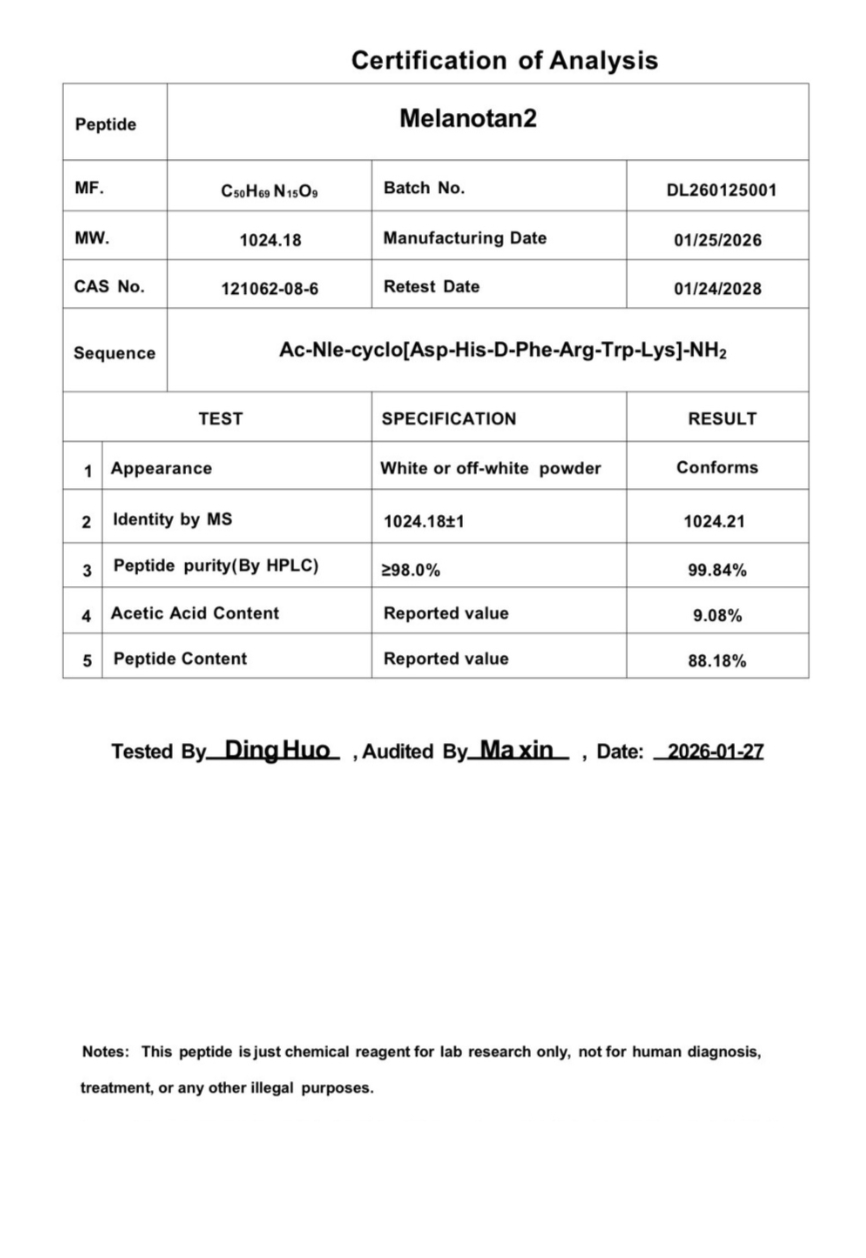 Certification of Analysis

| Peptide | Melanotan2 | | |
|---|---|---|---|
| MF. | $C_{50}H_{69}N_{15}O_9$ | Batch No. | DL260125001 |
| MW. | 1024.18 | Manufacturing Date | 01/25/2026 |
| CAS No. | 121062-08-6 | Retest Date | 01/24/2028 |
| Sequence | Ac-Nle-cyclo[Asp-His-D-Phe-Arg-Trp-Lys]-$NH_2$ | | |

| | TEST | SPECIFICATION | RESULT |
|---|---|---|---|
| 1 | Appearance | White or off-white powder | Conforms |
| 2 | Identity by MS | 1024.18±1 | 1024.21 |
| 3 | Peptide purity(By HPLC) | ≥98.0% | 99.84% |
| 4 | Acetic Acid Content | Reported value | 9.08% |
| 5 | Peptide Content | Reported value | 88.18% |

Tested By Ding Huo , Audited By Ma xin , Date: 2026-01-27

Notes: This peptide is just chemical reagent for lab research only, not for human diagnosis, treatment, or any other illegal purposes.